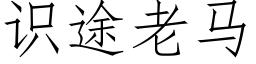 识途老马